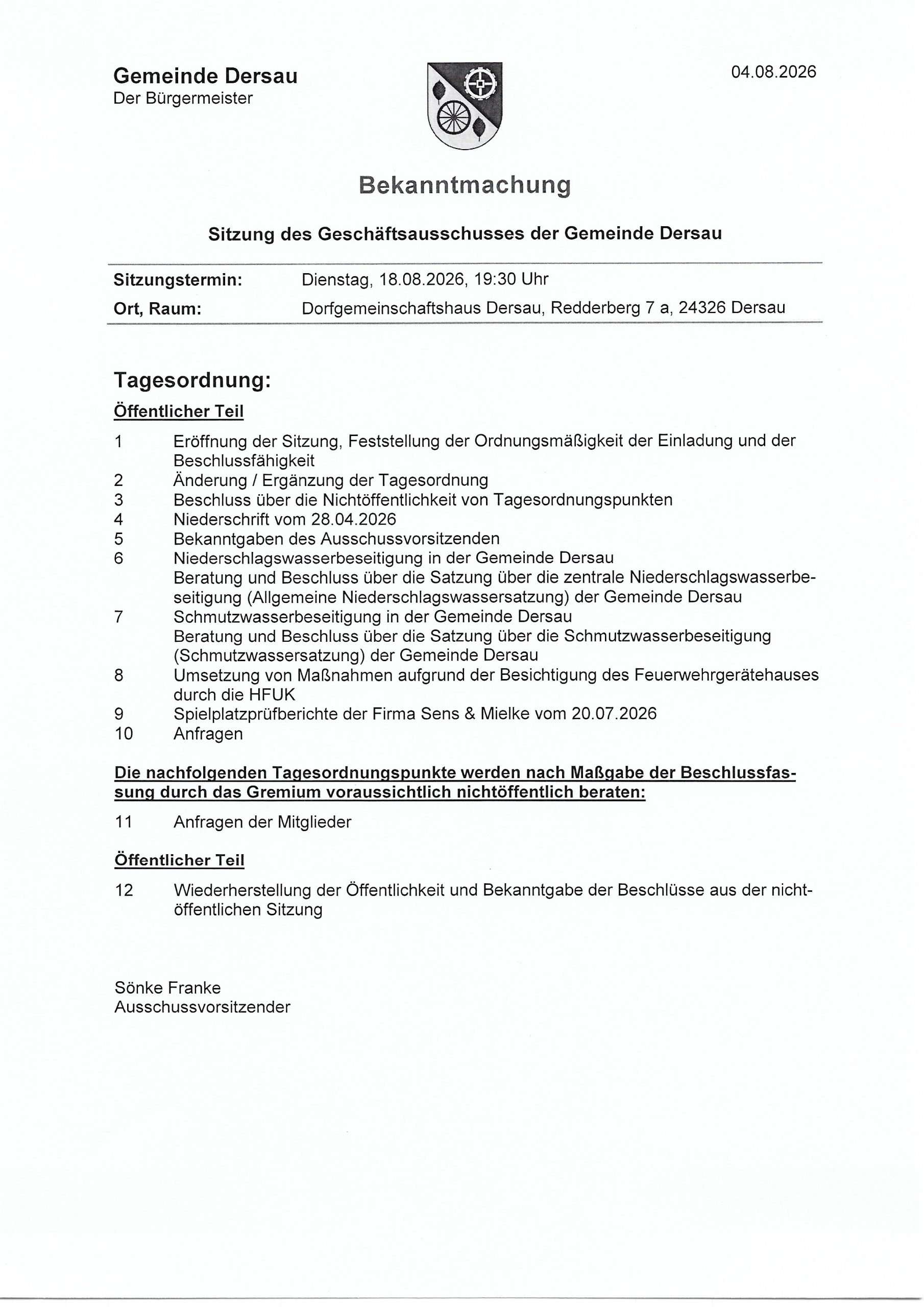 Gemeinde Dersau
Der Bürgermeister

04.08.2026

Bekanntmachung

Sitzung des Geschäftsausschusses der Gemeinde Dersau

Sitzungstermin: Dienstag, 18.08.2026, 19:30 Uhr
Ort, Raum: Dorfgemeinschaftshaus Dersau, Redderberg 7 a, 24326 Dersau

Tagesordnung:

Öffentlicher Teil

1 Eröffnung der Sitzung, Feststellung der Ordnungsmäßigkeit der Einladung und der Beschlussfähigkeit
2 Änderung / Ergänzung der Tagesordnung
3 Beschluss über die Nichtöffentlichkeit von Tagesordnungspunkten
4 Niederschrift vom 28.04.2026
5 Bekanntgaben des Ausschussvorsitzenden
6 Niederschlagswasserbeseitigung in der Gemeinde Dersau
Beratung und Beschluss über die Satzung über die zentrale Niederschlagswasserbeseitigung (Allgemeine Niederschlagswassersatzung) der Gemeinde Dersau
7 Schmutzwasserbeseitigung in der Gemeinde Dersau
Beratung und Beschluss über die Satzung über die Schmutzwasserbeseitigung (Schmutzwassersatzung) der Gemeinde Dersau
8 Umsetzung von Maßnahmen aufgrund der Besichtigung des Feuerwehrgerätehauses durch die HFUK
9 Spielplatzprüfberichte der Firma Sens & Mielke vom 20.07.2026
10 Anfragen

Die nachfolgenden Tagesordnungspunkte werden nach Maßgabe der Beschlussfassung durch das Gremium voraussichtlich nichtöffentlich beraten:

11 Anfragen der Mitglieder

Öffentlicher Teil

12 Wiederherstellung der Öffentlichkeit und Bekanntgabe der Beschlüsse aus der nichtöffentlichen Sitzung

Sönke Franke
Ausschussvorsitzender